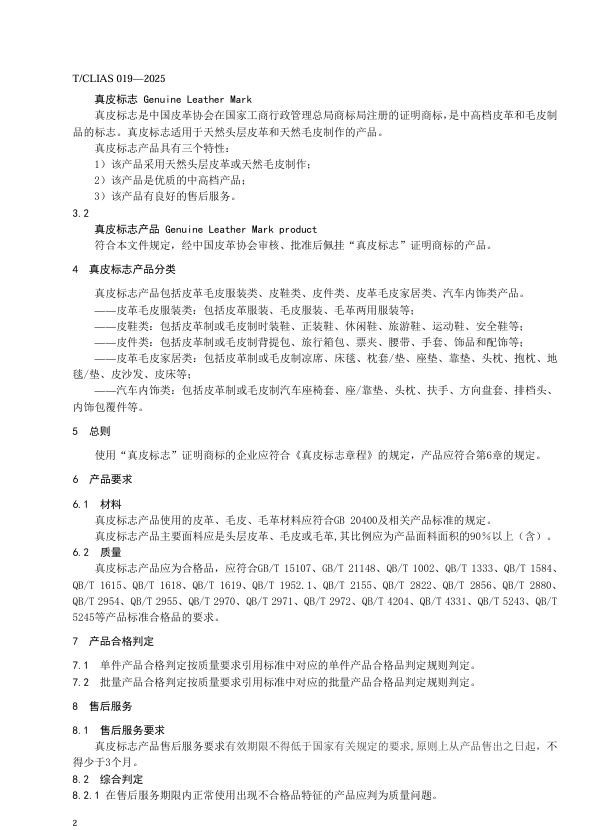 T/CLIAS 019—2025

真皮标志 Genuine Leather Mark

真皮标志是中国皮革协会在国家工商行政管理总局商标局注册的证明商标，是中高档皮革和毛皮制品的标志。真皮标志适用于天然头层皮革和天然毛皮制作的产品。

真皮标志产品具有三个特性：

1）该产品采用天然头层皮革或天然毛皮制作；

2）该产品是优质的中高档产品；

3）该产品有良好的售后服务。

3.2

真皮标志产品 Genuine Leather Mark product

符合本文件规定，经中国皮革协会审核、批准后佩挂“真皮标志”证明商标的产品。

4 真皮标志产品分类

真皮标志产品包括皮革毛皮服装类、皮鞋类、皮件类、皮革毛皮家居类、汽车内饰类产品。

——皮革毛皮服装类：包括皮革服装、毛皮服装、毛革两用服装等；

——皮鞋类：包括皮革制或毛皮制时装鞋、正装鞋、休闲鞋、旅游鞋、运动鞋、安全鞋等；

——皮件类：包括皮革制或毛皮制背提包、旅行箱包、票夹、腰带、手套、饰品和配饰等；

——皮革毛皮家居类：包括皮革制或毛皮制凉席、床毯、枕套/垫、座垫、靠垫、头枕、抱枕、地毯/垫、皮沙发、皮床等；

——汽车内饰类：包括皮革制或毛皮制汽车座椅套、座/靠垫、头枕、扶手、方向盘套、排档头、内饰包覆件等。

5 总则

使用“真皮标志”证明商标的企业应符合《真皮标志章程》的规定，产品应符合第6章的规定。

6 产品要求

6.1 材料

真皮标志产品使用的皮革、毛皮、毛革材料应符合GB 20400及相关产品标准的规定。

真皮标志产品主要面料应是头层皮革、毛皮或毛革，其比例应为产品面料面积的90%以上（含）。

6.2 质量

真皮标志产品应为合格品，应符合GB/T 15107、GB/T 21148、QB/T 1002、QB/T 1333、QB/T 1584、QB/T 1615、QB/T 1618、QB/T 1619、QB/T 1952.1、QB/T 2155、QB/T 2822、QB/T 2856、QB/T 2880、QB/T 2954、QB/T 2955、QB/T 2970、QB/T 2971、QB/T 2972、QB/T 4204、QB/T 4331、QB/T 5243、QB/T 5245等产品标准合格品的要求。

7 产品合格判定

7.1 单件产品合格判定按质量要求引用标准中对应的单件产品合格品判定规则判定。

7.2 批量产品合格判定按质量要求引用标准中对应的批量产品合格品判定规则判定。

8 售后服务

8.1 售后服务要求

真皮标志产品售后服务要求有效期限不得低于国家有关规定的要求，原则上从产品售出之日起，不得少于3个月。

8.2 综合判定

8.2.1 在售后服务期限内正常使用出现不合格品特征的产品应判为质量问题。

2